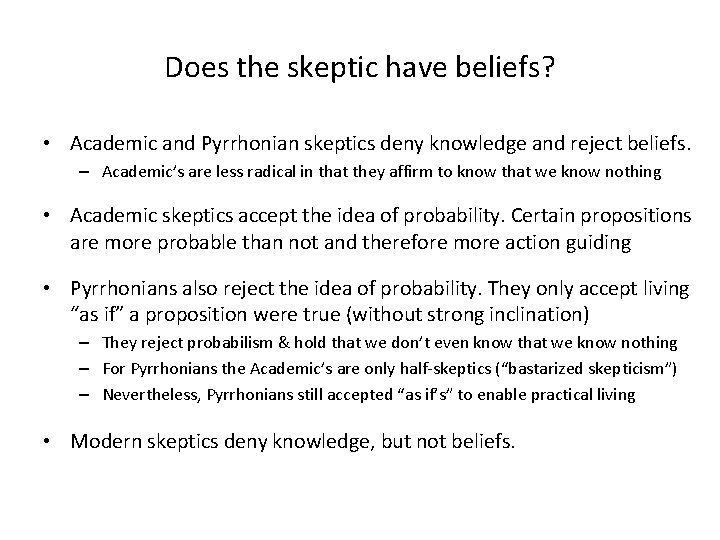 Does the skeptic have beliefs?

• Academic and Pyrrhonian skeptics deny knowledge and reject beliefs.
– Academic's are less radical in that they affirm to know that we know nothing

• Academic skeptics accept the idea of probability. Certain propositions are more probable than not and therefore more action guiding

• Pyrrhonians also reject the idea of probability. They only accept living "as if" a proposition were true (without strong inclination)
– They reject probabilism & hold that we don't even know that we know nothing
– For Pyrrhonians the Academic's are only half-skeptics ("bastarized skepticism")
– Nevertheless, Pyrrhonians still accepted "as if's" to enable practical living

• Modern skeptics deny knowledge, but not beliefs.